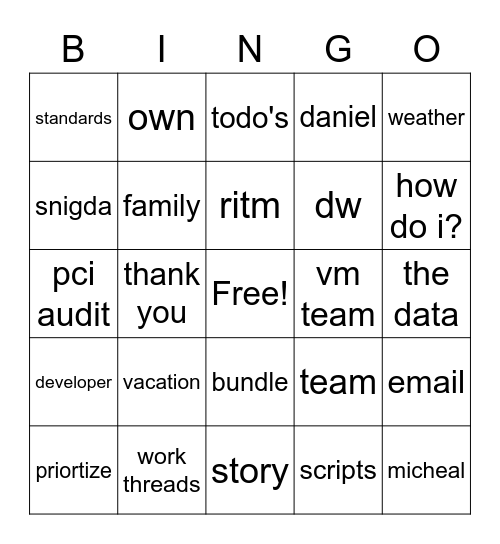 | B | I | N | G | O |
|---|---|---|---|---|
| standards | own | todo's | daniel | weather |
| snigda | family | ritm | dw | how do i? |
| pci audit | thank you | Free! | vm team | the data |
| developer | vacation | bundle | team | email |
| priortize | work threads | story | scripts | micheal |